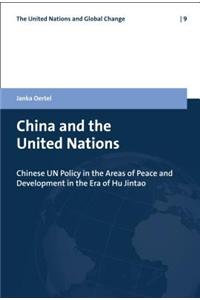 The United Nations and Global Change | 9

Janka Oertel

China and the United Nations

Chinese UN Policy in the Areas of Peace and Development in the Era of Hu Jintao